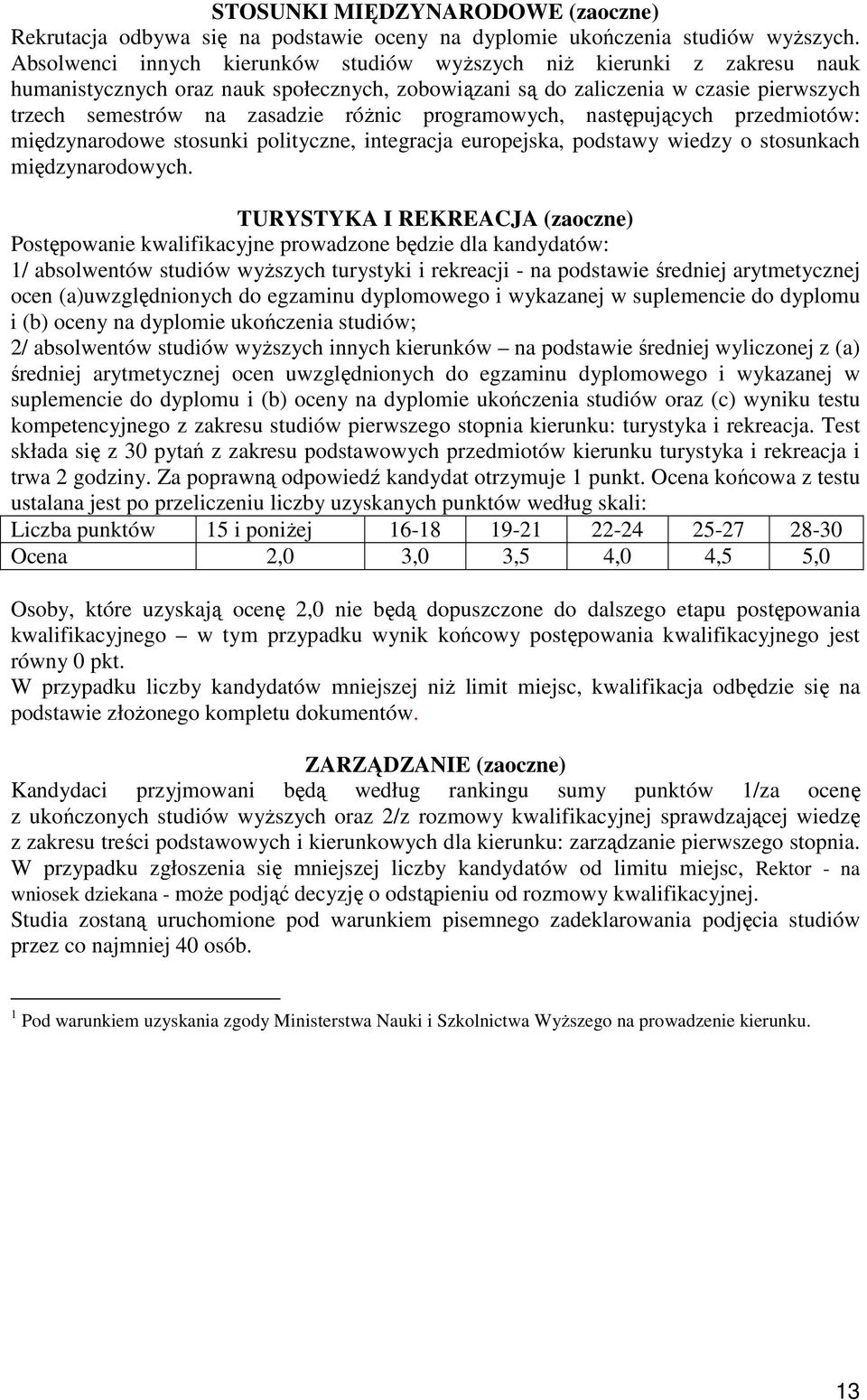 STOSUNKI MIĘDZYNARODOWE (zaoczne)
Rekrutacja odbywa się na podstawie oceny na dyplomie ukończenia studiów wyższych. Absolwenci innych kierunków studiów wyższych niż kierunki z zakresu nauk humanistycznych oraz nauk społecznych, zobowiązani są do zaliczenia w czasie pierwszych trzech semestrów na zasadzie różnic programowych, następujących przedmiotów: międzynarodowe stosunki polityczne, integracja europejska, podstawy wiedzy o stosunkach międzynarodowych.

TURYSTYKA I REKREACJA (zaoczne)
Postępowanie kwalifikacyjne prowadzone będzie dla kandydatów:
1/ absolwentów studiów wyższych turystyki i rekreacji - na podstawie średniej arytmetycznej ocen (a)uwzględnionych do egzaminu dyplomowego i wykazanej w suplemencie do dyplomu i (b) oceny na dyplomie ukończenia studiów;
2/ absolwentów studiów wyższych innych kierunków – na podstawie średniej wyliczonej z (a) średniej arytmetycznej ocen uwzględnionych do egzaminu dyplomowego i wykazanej w suplemencie do dyplomu i (b) oceny na dyplomie ukończenia studiów oraz (c) wyniku testu kompetencyjnego z zakresu studiów pierwszego stopnia kierunku: turystyka i rekreacja. Test składa się z 30 pytań z zakresu podstawowych przedmiotów kierunku turystyka i rekreacja i trwa 2 godziny. Za poprawną odpowiedź kandydat otrzymuje 1 punkt. Ocena końcowa z testu ustalana jest po przeliczeniu liczby uzyskanych punktów według skali:

| Liczba punktów | 15 i poniżej | 16-18 | 19-21 | 22-24 | 25-27 | 28-30 |
|---|---|---|---|---|---|---|
| Ocena | 2,0 | 3,0 | 3,5 | 4,0 | 4,5 | 5,0 |

Osoby, które uzyskają ocenę 2,0 nie będą dopuszczone do dalszego etapu postępowania kwalifikacyjnego – w tym przypadku wynik końcowy postępowania kwalifikacyjnego jest równy 0 pkt.
W przypadku liczby kandydatów mniejszej niż limit miejsc, kwalifikacja odbędzie się na podstawie złożonego kompletu dokumentów.

ZARZĄDZANIE (zaoczne)
Kandydaci przyjmowani będą według rankingu sumy punktów 1/za ocenę z ukończonych studiów wyższych oraz 2/z rozmowy kwalifikacyjnej sprawdzającej wiedzę z zakresu treści podstawowych i kierunkowych dla kierunku: zarządzanie pierwszego stopnia. W przypadku zgłoszenia się mniejszej liczby kandydatów od limitu miejsc, Rektor - na wniosek dziekana - może podjąć decyzję o odstąpieniu od rozmowy kwalifikacyjnej.
Studia zostaną uruchomione pod warunkiem pisemnego zadeklarowania podjęcia studiów przez co najmniej 40 osób.

$^1$ Pod warunkiem uzyskania zgody Ministerstwa Nauki i Szkolnictwa Wyższego na prowadzenie kierunku.

13